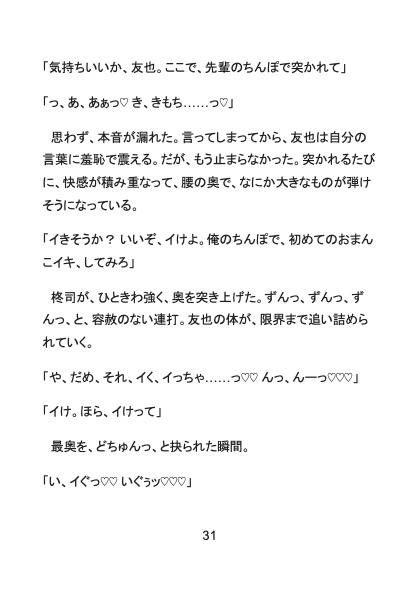 「気持ちいいか、友也。ここで、先輩のちんぽで突かれて」

「っ、あ、あぁっ♡ き、きもち……っ♡」

思わず、本音が漏れた。言ってしまってから、友也は自分の言葉に羞恥で震える。だが、もう止まらなかった。突かれるたびに、快感が積み重なって、腰の奥で、なにか大きなものが弾けそうになっている。

「イきそうか？ いいぞ、イけよ。俺のちんぽで、初めてのおまんこイキ、してみろ」

柊司が、ひときわ強く、奥を突き上げた。ずんっ、ずんっ、ずんっ、と、容赦のない連打。友也の体が、限界まで追い詰められていく。

「や、だめ、それ、イく、イっちゃ……っ♡♡ んっ、んーっ♡♡♡」

「イけ。ほら、イけって」

最奥を、どちゅんっ、と抉られた瞬間。

「い、イぐっ♡♡ いぐぅッ♡♡♡」

31